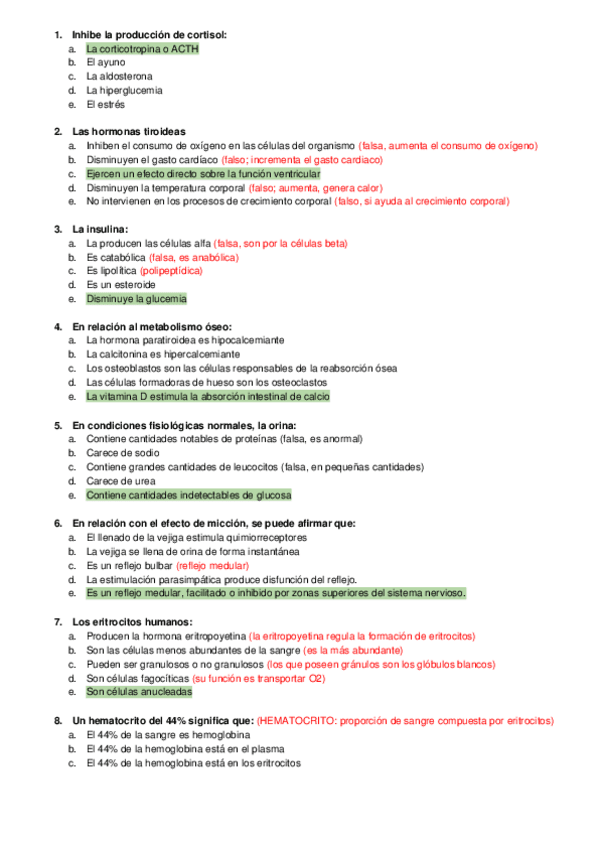 1. Inhibe la producción de cortisol:
a. La corticotropina o ACTH
b. El ayuno
c. La aldosterona
d. La hiperglucemia
e. El estrés

2. Las hormonas tiroideas
a. Inhiben el consumo de oxígeno en las células del organismo (falsa, aumenta el consumo de oxígeno)
b. Disminuyen el gasto cardíaco (falso; incrementa el gasto cardiaco)
c. Ejercen un efecto directo sobre la función ventricular
d. Disminuyen la temperatura corporal (falso; aumenta, genera calor)
e. No intervienen en los procesos de crecimiento corporal (falso, si ayuda al crecimiento corporal)

3. La insulina:
a. La producen las células alfa (falsa, son por la células beta)
b. Es catabólica (falsa, es anabólica)
c. Es lipolítica (polipeptídica)
d. Es un esteroide
e. Disminuye la glucemia

4. En relación al metabolismo óseo:
a. La hormona paratiroidea es hipocalcemiante
b. La calcitonina es hipercalcemiante
c. Los osteoblastos son las células responsables de la reabsorción ósea
d. Las células formadoras de hueso son los osteoclastos
e. La vitamina D estimula la absorción intestinal de calcio

5. En condiciones fisiológicas normales, la orina:
a. Contiene cantidades notables de proteínas (falsa, es anormal)
b. Carece de sodio
c. Contiene grandes cantidades de leucocitos (falsa, en pequeñas cantidades)
d. Carece de urea
e. Contiene cantidades indetectables de glucosa

6. En relación con el efecto de micción, se puede afirmar que:
a. El llenado de la vejiga estimula quimiorreceptores
b. La vejiga se llena de orina de forma instantánea
c. Es un reflejo bulbar (reflejo medular)
d. La estimulación parasimpática produce disfunción del reflejo.
e. Es un reflejo medular, facilitado o inhibido por zonas superiores del sistema nervioso.

7. Los eritrocitos humanos:
a. Producen la hormona eritropoyetina (la eritropoyetina regula la formación de eritrocitos)
b. Son las células menos abundantes de la sangre (es la más abundante)
c. Pueden ser granulosos o no granulosos (los que poseen gránulos son los glóbulos blancos)
d. Son células fagocíticas (su función es transportar O2)
e. Son células anucleadas

8. Un hematocrito del 44% significa que: (HEMATOCRITO: proporción de sangre compuesta por eritrocitos)
a. El 44% de la sangre es hemoglobina
b. El 44% de la hemoglobina está en el plasma
c. El 44% de la hemoglobina está en los eritrocitos